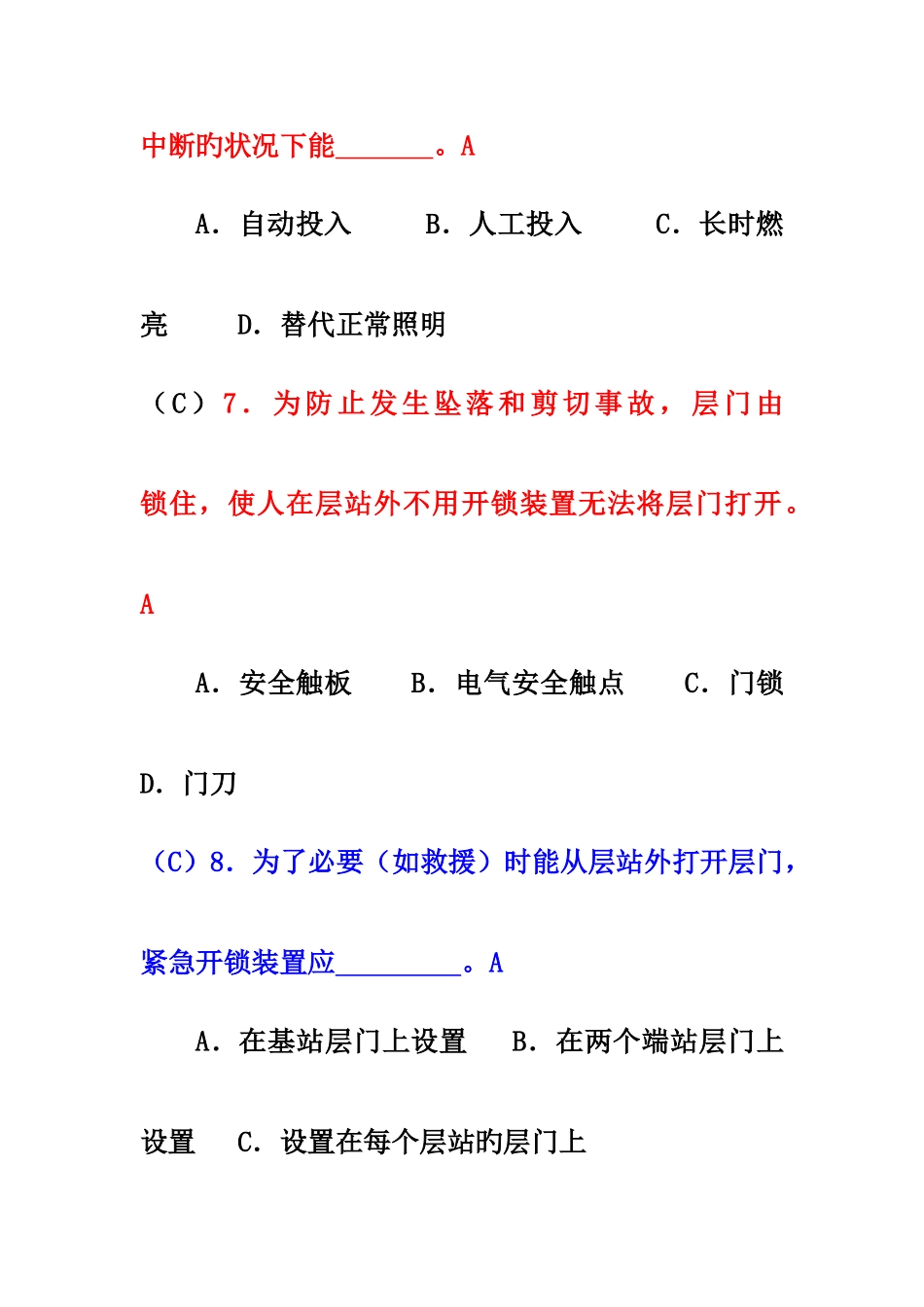 中断旳状况下能_______。A

A. 自动投入　　B. 人工投入　　C. 长时燃亮　　D. 替代正常照明

（C）7. 为防止发生坠落和剪切事故，层门由锁住，使人在层站外不用开锁装置无法将层门打开。A

A. 安全触板　　B. 电气安全触点　　C. 门锁　　D. 门刀

（C）8. 为了必要（如救援）时能从层站外打开层门，紧急开锁装置应_________。A

A. 在基站层门上设置　　B. 在两个端站层门上设置　　C. 设置在每个层站旳层门上